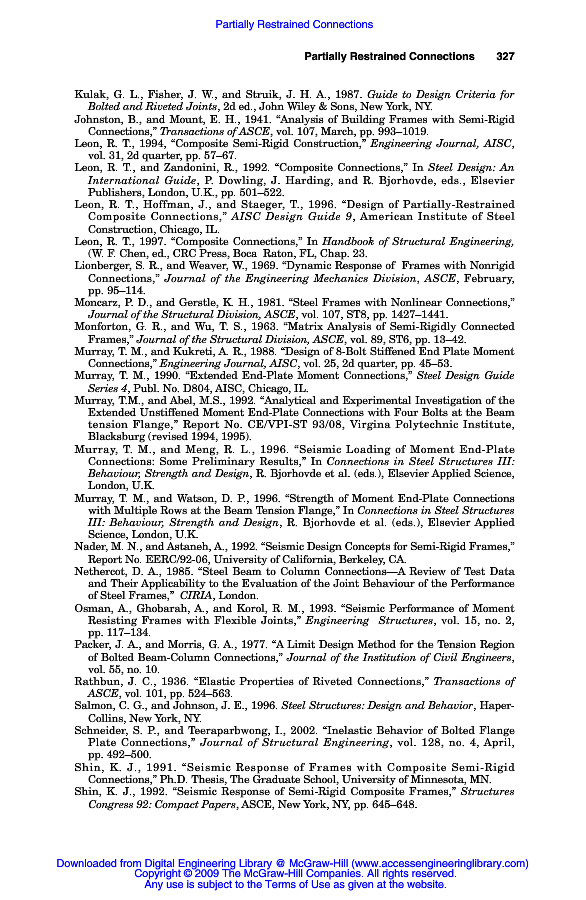 Partially Restrained Connections

Partially Restrained Connections 327

Kulak, G. L., Fisher, J. W., and Struik, J. H. A., 1987. Guide to Design Criteria for Bolted and Riveted Joints, 2d ed., John Wiley & Sons, New York, NY.

Johnston, B., and Mount, E. H., 1941. "Analysis of Building Frames with Semi-Rigid Connections," Transactions of ASCE, vol. 107, March, pp. 993–1019.

Leon, R. T., 1994, "Composite Semi-Rigid Construction," Engineering Journal, AISC, vol. 31, 2d quarter, pp. 57–67.

Leon, R. T., and Zandonini, R., 1992. "Composite Connections," In Steel Design: An International Guide, P. Dowling, J. Harding, and R. Bjorhovde, eds., Elsevier Publishers, London, U.K., pp. 501–522.

Leon, R. T., Hoffman, J., and Staeger, T., 1996. "Design of Partially-Restrained Composite Connections," AISC Design Guide 9, American Institute of Steel Construction, Chicago, IL.

Leon, R. T., 1997. "Composite Connections," In Handbook of Structural Engineering, (W. F. Chen, ed., CRC Press, Boca Raton, FL, Chap. 23.

Lionberger, S. R., and Weaver, W., 1969. "Dynamic Response of Frames with Nonrigid Connections," Journal of the Engineering Mechanics Division, ASCE, February, pp. 95–114.

Moncarz, P. D., and Gerstle, K. H., 1981. "Steel Frames with Nonlinear Connections," Journal of the Structural Division, ASCE, vol. 107, ST8, pp. 1427–1441.

Monforton, G. R., and Wu, T. S., 1963. "Matrix Analysis of Semi-Rigidly Connected Frames," Journal of the Structural Division, ASCE, vol. 89, ST6, pp. 13–42.

Murray, T. M., and Kukreti, A. R., 1988. "Design of 8-Bolt Stiffened End Plate Moment Connections," Engineering Journal, AISC, vol. 25, 2d quarter, pp. 45–53.

Murray, T. M., 1990. "Extended End-Plate Moment Connections," Steel Design Guide Series 4, Publ. No. D804, AISC, Chicago, IL.

Murray, T.M., and Abel, M.S., 1992. "Analytical and Experimental Investigation of the Extended Unstiffened Moment End-Plate Connections with Four Bolts at the Beam tension Flange," Report No. CE/VPI-ST 93/08, Virgina Polytechnic Institute, Blacksburg (revised 1994, 1995).

Murray, T. M., and Meng, R. L., 1996. "Seismic Loading of Moment End-Plate Connections: Some Preliminary Results," In Connections in Steel Structures III: Behaviour, Strength and Design, R. Bjorhovde et al. (eds.), Elsevier Applied Science, London, U.K.

Murray, T. M., and Watson, D. P., 1996. "Strength of Moment End-Plate Connections with Multiple Rows at the Beam Tension Flange," In Connections in Steel Structures III: Behaviour, Strength and Design, R. Bjorhovde et al. (eds.), Elsevier Applied Science, London, U.K.

Nader, M. N., and Astaneh, A., 1992. "Seismic Design Concepts for Semi-Rigid Frames," Report No. EERC/92-06, University of California, Berkeley, CA.

Nethercot, D. A., 1985. "Steel Beam to Column Connections—A Review of Test Data and Their Applicability to the Evaluation of the Joint Behaviour of the Performance of Steel Frames," CIRIA, London.

Osman, A., Ghobarah, A., and Korol, R. M., 1993. "Seismic Performance of Moment Resisting Frames with Flexible Joints," Engineering Structures, vol. 15, no. 2, pp. 117–134.

Packer, J. A., and Morris, G. A., 1977. "A Limit Design Method for the Tension Region of Bolted Beam-Column Connections," Journal of the Institution of Civil Engineers, vol. 55, no. 10.

Rathbun, J. C., 1936. "Elastic Properties of Riveted Connections," Transactions of ASCE, vol. 101, pp. 524–563.

Salmon, C. G., and Johnson, J. E., 1996. Steel Structures: Design and Behavior, Haper-Collins, New York, NY.

Schneider, S. P., and Teeraparbwong, I., 2002. "Inelastic Behavior of Bolted Flange Plate Connections," Journal of Structural Engineering, vol. 128, no. 4, April, pp. 492–500.

Shin, K. J., 1991. "Seismic Response of Frames with Composite Semi-Rigid Connections," Ph.D. Thesis, The Graduate School, University of Minnesota, MN.

Shin, K. J., 1992. "Seismic Response of Semi-Rigid Composite Frames," Structures Congress 92: Compact Papers, ASCE, New York, NY, pp. 645–648.

Downloaded from Digital Engineering Library @ McGraw-Hill (www.accessengineeringlibrary.com)
Copyright © 2009 The McGraw-Hill Companies. All rights reserved.
Any use is subject to the Terms of Use as given at the website.